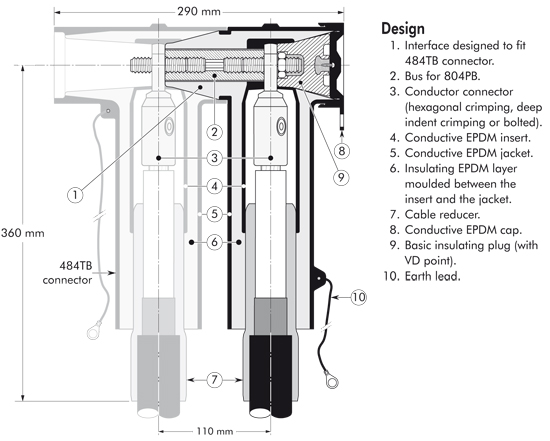 290 mm

360 mm

484TB connector

1
2
3
4
5
6
7
8
9
10

110 mm

Design
1. Interface designed to fit 484TB connector.
2. Bus for 804PB.
3. Conductor connector (hexagonal crimping, deep indent crimping or bolted).
4. Conductive EPDM insert.
5. Conductive EPDM jacket.
6. Insulating EPDM layer moulded between the insert and the jacket.
7. Cable reducer.
8. Conductive EPDM cap.
9. Basic insulating plug (with VD point).
10. Earth lead.